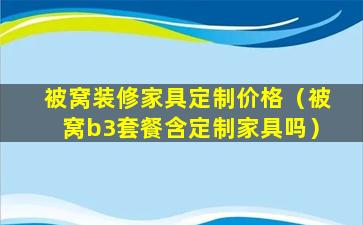 被窝装修家具定制价格（被窝b3套餐含定制家具吗）